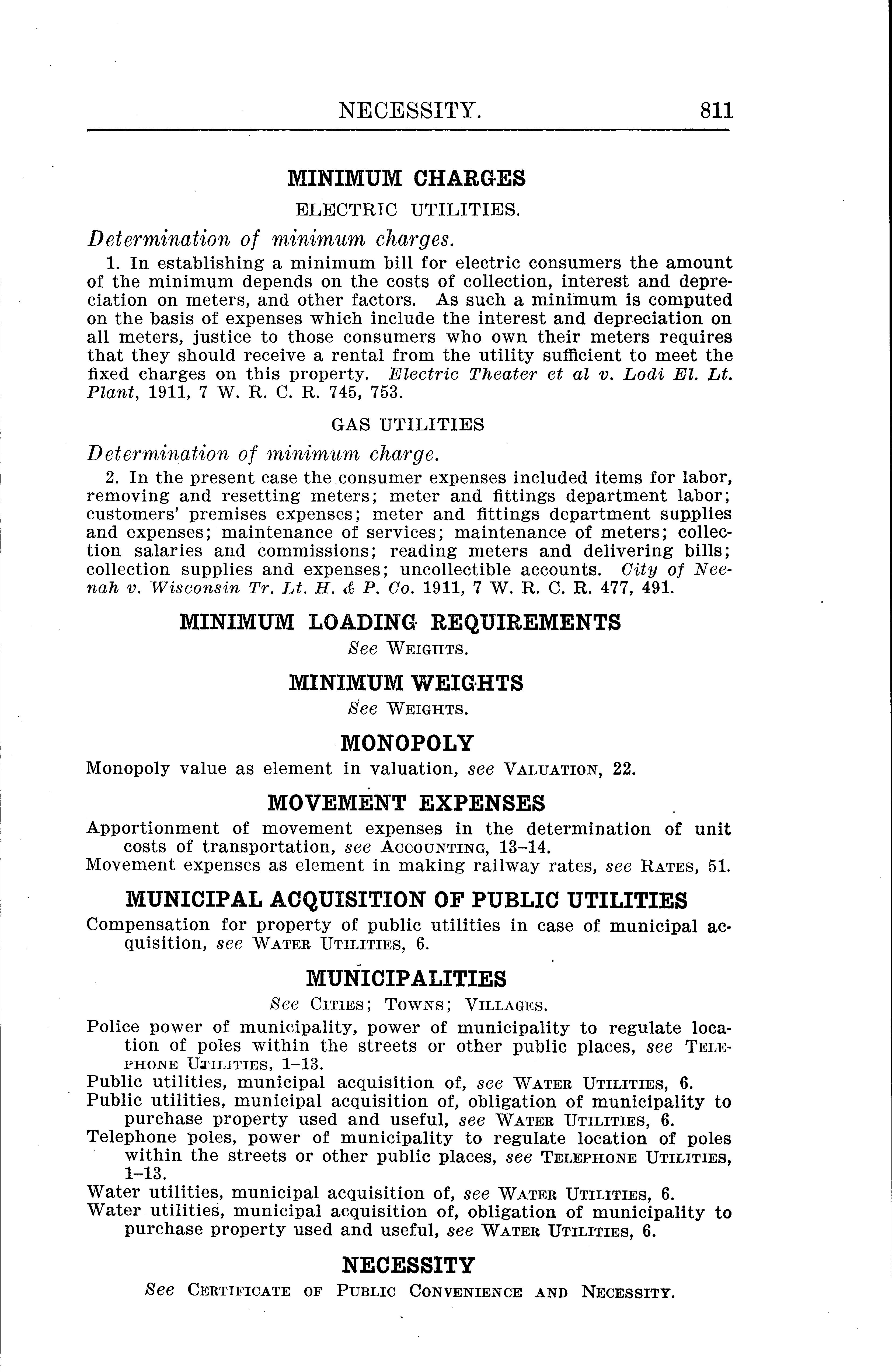 NECESSITY. 811

MINIMUM CHARGES

ELECTRIC UTILITIES.

Determination of minimum charges.

1. In establishing a minimum bill for electric consumers the amount of the minimum depends on the costs of collection, interest and depreciation on meters, and other factors. As such a minimum is computed on the basis of expenses which include the interest and depreciation on all meters, justice to those consumers who own their meters requires that they should receive a rental from the utility sufficient to meet the fixed charges on this property. Electric Theater et al v. Lodi El. Lt. Plant, 1911, 7 W. R. C. R. 745, 753.

GAS UTILITIES

Determination of minimum charge.

2. In the present case the consumer expenses included items for labor, removing and resetting meters; meter and fittings department labor; customers' premises expenses; meter and fittings department supplies and expenses; maintenance of services; maintenance of meters; collection salaries and commissions; reading meters and delivering bills; collection supplies and expenses; uncollectible accounts. City of Neenah v. Wisconsin Tr. Lt. H. & P. Co. 1911, 7 W. R. C. R. 477, 491.

MINIMUM LOADING REQUIREMENTS

See WEIGHTS.

MINIMUM WEIGHTS

See WEIGHTS.

MONOPOLY

Monopoly value as element in valuation, see VALUATION, 22.

MOVEMENT EXPENSES

Apportionment of movement expenses in the determination of unit costs of transportation, see ACCOUNTING, 13–14.
Movement expenses as element in making railway rates, see RATES, 51.

MUNICIPAL ACQUISITION OF PUBLIC UTILITIES

Compensation for property of public utilities in case of municipal acquisition, see WATER UTILITIES, 6.

MUNICIPALITIES

See CITIES; TOWNS; VILLAGES.

Police power of municipality, power of municipality to regulate location of poles within the streets or other public places, see TELEPHONE UTILITIES, 1–13.
Public utilities, municipal acquisition of, see WATER UTILITIES, 6.
Public utilities, municipal acquisition of, obligation of municipality to purchase property used and useful, see WATER UTILITIES, 6.
Telephone poles, power of municipality to regulate location of poles within the streets or other public places, see TELEPHONE UTILITIES, 1–13.
Water utilities, municipal acquisition of, see WATER UTILITIES, 6.
Water utilities, municipal acquisition of, obligation of municipality to purchase property used and useful, see WATER UTILITIES, 6.

NECESSITY

See CERTIFICATE OF PUBLIC CONVENIENCE AND NECESSITY.